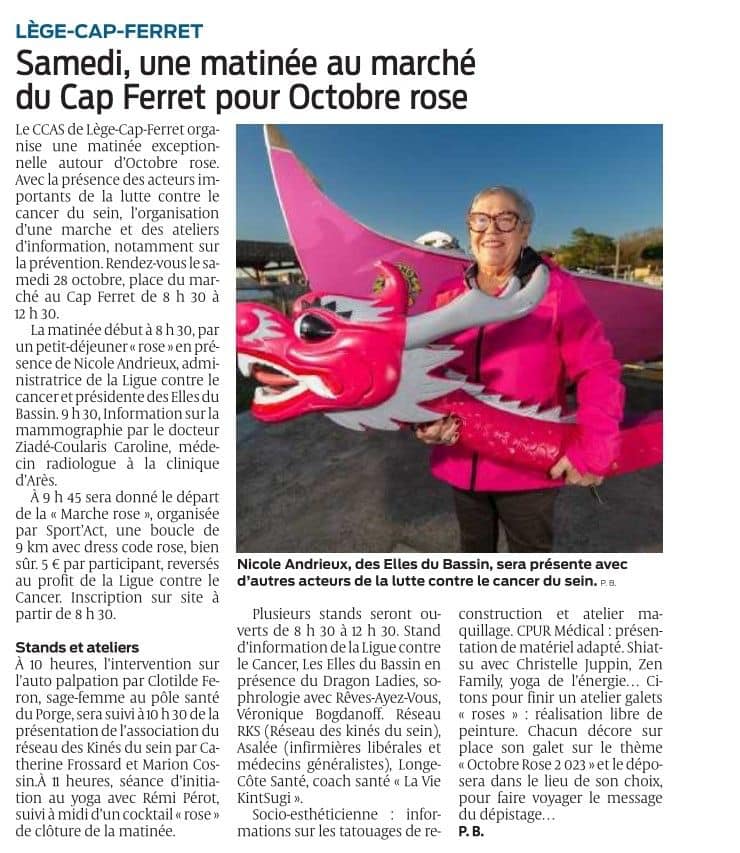 LÈGE-CAP-FERRET

Samedi, une matinée au marché du Cap Ferret pour Octobre rose

Le CCAS de Lège-Cap-Ferret organise une matinée exceptionnelle autour d'Octobre rose. Avec la présence des acteurs importants de la lutte contre le cancer du sein, l'organisation d'une marche et des ateliers d'information, notamment sur la prévention. Rendez-vous le samedi 28 octobre, place du marché au Cap Ferret de 8 h 30 à 12 h 30.

La matinée début à 8 h 30, par un petit-déjeuner « rose » en présence de Nicole Andrieux, administratrice de la Ligue contre le cancer et présidente des Elles du Bassin. 9 h 30, Information sur la mammographie par le docteur Ziadé-Coularis Caroline, médecin radiologue à la clinique d'Arès.

À 9 h 45 sera donné le départ de la « Marche rose », organisée par Sport'Act, une boucle de 9 km avec dress code rose, bien sûr. 5 € par participant, reversés au profit de la Ligue contre le Cancer. Inscription sur site à partir de 8 h 30.

Stands et ateliers

À 10 heures, l'intervention sur l'auto palpation par Clotilde Feron, sage-femme au pôle santé du Porge, sera suivi à 10 h 30 de la présentation de l'association du réseau des Kinés du sein par Catherine Frossard et Marion Cossin.À 11 heures, séance d'initiation au yoga avec Rémi Pérot, suivi à midi d'un cocktail « rose » de clôture de la matinée.

Nicole Andrieux, des Elles du Bassin, sera présente avec d'autres acteurs de la lutte contre le cancer du sein. P. B.

Plusieurs stands seront ouverts de 8 h 30 à 12 h 30. Stand d'information de la Ligue contre le Cancer, Les Elles du Bassin en présence du Dragon Ladies, sophrologie avec Rêves-Ayez-Vous, Véronique Bogdanoff. Réseau RKS (Réseau des kinés du sein), Asalée (infirmières libérales et médecins généralistes), Longe-Côte Santé, coach santé « La Vie KintSugi ».

Socio-esthéticienne : informations sur les tatouages de reconstruction et atelier maquillage. CPUR Médical : présentation de matériel adapté. Shiatsu avec Christelle Juppin, Zen Family, yoga de l'énergie… Citons pour finir un atelier galets « roses » : réalisation libre de peinture. Chacun décore sur place son galet sur le thème « Octobre Rose 2 023 » et le déposera dans le lieu de son choix, pour faire voyager le message du dépistage…

P. B.